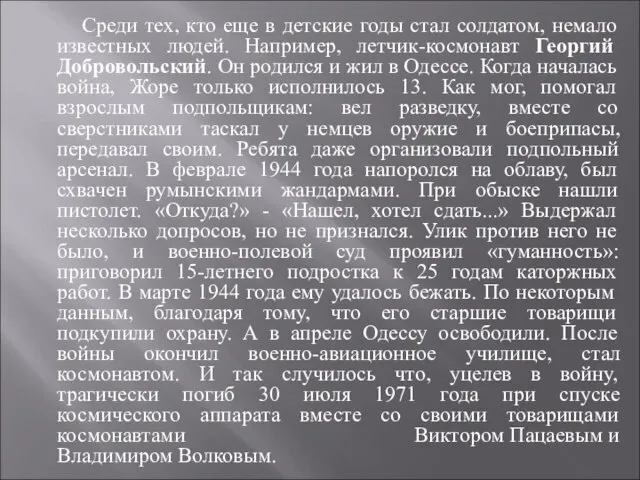 Среди тех, кто еще в детские годы стал солдатом, немало известных людей. Например, летчик-космонавт Георгий Добровольский. Он родился и жил в Одессе. Когда началась война, Жоре только исполнилось 13. Как мог, помогал взрослым подпольщикам: вел разведку, вместе со сверстниками таскал у немцев оружие и боеприпасы, передавал своим. Ребята даже организовали подпольный арсенал. В феврале 1944 года напоролся на облаву, был схвачен румынскими жандармами. При обыске нашли пистолет. «Откуда?» - «Нашел, хотел сдать...» Выдержал несколько допросов, но не признался. Улик против него не было, и военно-полевой суд проявил «гуманность»: приговорил 15-летнего подростка к 25 годам каторжных работ. В марте 1944 года ему удалось бежать. По некоторым данным, благодаря тому, что его старшие товарищи подкупили охрану. А в апреле Одессу освободили. После войны окончил военно-авиационное училище, стал космонавтом. И так случилось что, уцелев в войну, трагически погиб 30 июля 1971 года при спуске космического аппарата вместе со своими товарищами космонавтами Виктором Пацаевым и Владимиром Волковым.